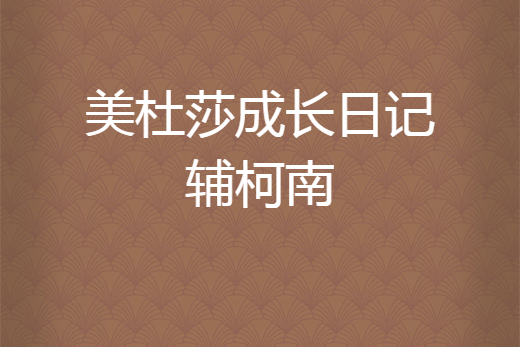 美杜莎成长日记
辅柯南